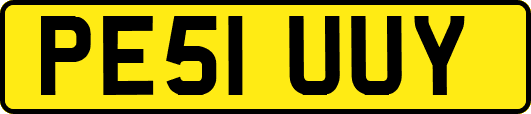 PE51 UUY